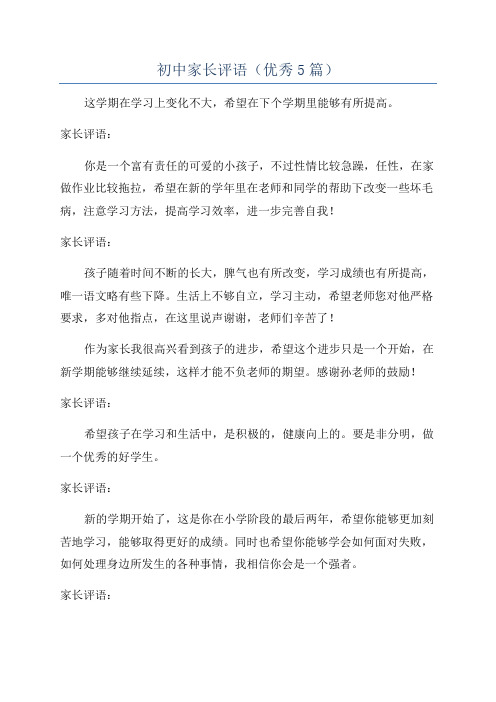 初中家长评语（优秀5篇）

这学期在学习上变化不大，希望在下个学期里能够有所提高。

家长评语：

你是一个富有责任的可爱的小孩子，不过性情比较急躁，任性，在家做作业比较拖拉，希望在新的学年里在老师和同学的帮助下改变一些坏毛病，注意学习方法，提高学习效率，进一步完善自我！

家长评语：

孩子随着时间不断的长大，脾气也有所改变，学习成绩也有所提高，唯一语文略有些下降。生活上不够自立，学习主动，希望老师您对他严格要求，多对他指点，在这里说声谢谢，老师们辛苦了！

作为家长我很高兴看到孩子的进步，希望这个进步只是一个开始，在新学期能够继续延续，这样才能不负老师的期望。感谢孙老师的鼓励！

家长评语：

希望孩子在学习和生活中，是积极的，健康向上的。要是非分明，做一个优秀的好学生。

家长评语：

新的学期开始了，这是你在小学阶段的最后两年，希望你能够更加刻苦地学习，能够取得更好的成绩。同时也希望你能够学会如何面对失败，如何处理身边所发生的各种事情，我相信你会是一个强者。

家长评语：